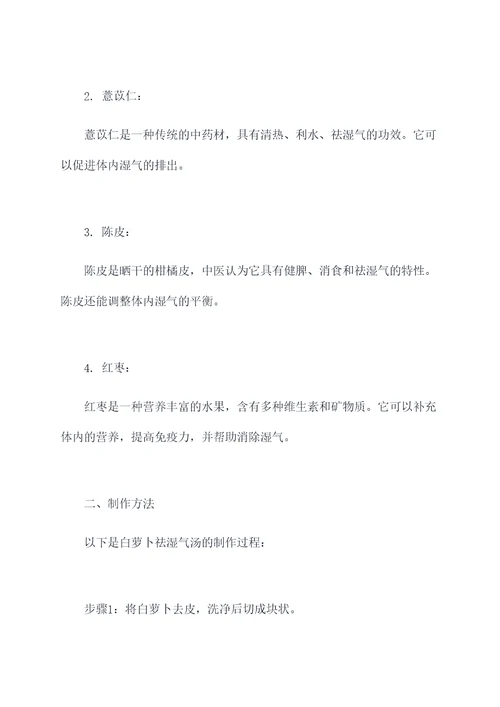 2. 薏苡仁：

薏苡仁是一种传统的中药材，具有清热、利水、祛湿气的功效。它可以促进体内湿气的排出。

3. 陈皮：

陈皮是晒干的柑橘皮，中医认为它具有健脾、消食和祛湿气的特性。陈皮还能调整体内湿气的平衡。

4. 红枣：

红枣是一种营养丰富的水果，含有多种维生素和矿物质。它可以补充体内的营养，提高免疫力，并帮助消除湿气。

二、制作方法

以下是白萝卜祛湿气汤的制作过程：

步骤1：将白萝卜去皮，洗净后切成块状。